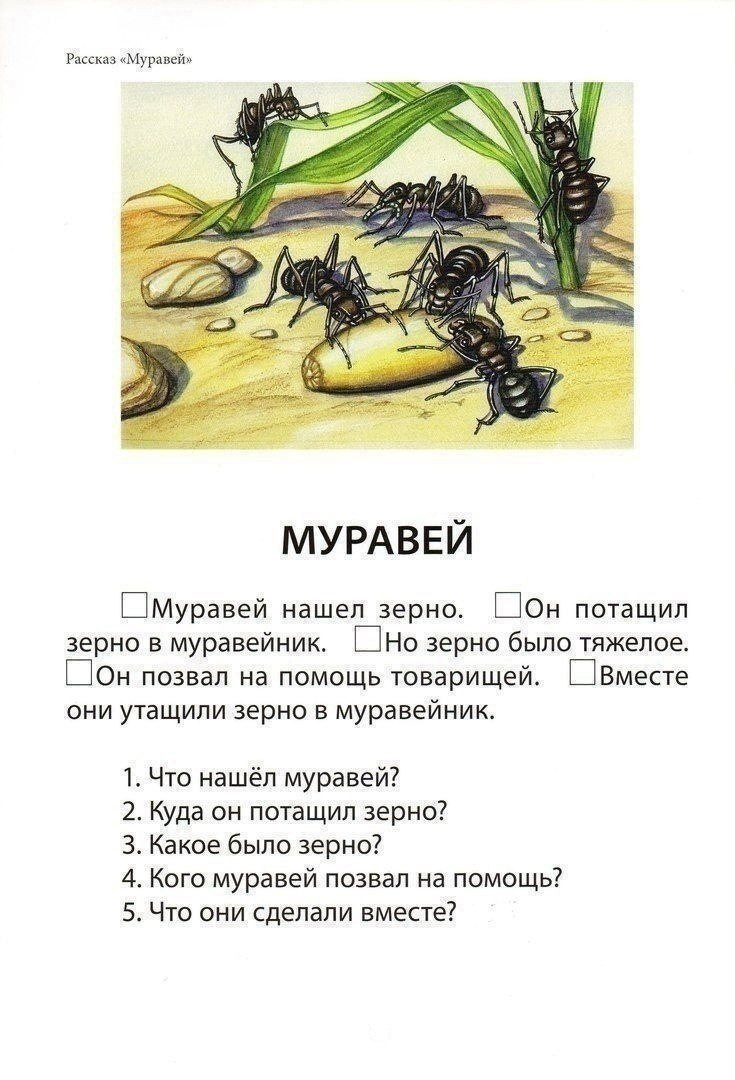 Рассказ «Муравей»

МУРАВЕЙ

☐Муравей нашел зерно. ☐Он потащил зерно в муравейник. ☐Но зерно было тяжелое. ☐Он позвал на помощь товарищей. ☐Вместе они утащили зерно в муравейник.

1. Что нашёл муравей?
2. Куда он потащил зерно?
3. Какое было зерно?
4. Кого муравей позвал на помощь?
5. Что они сделали вместе?